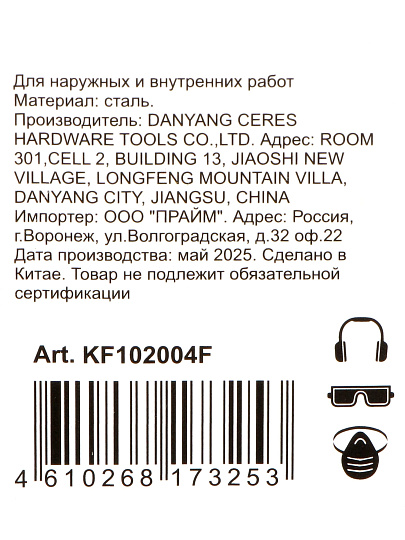 Для наружных и внутренних работ
Материал: сталь.
Производитель: DANYANG CERES HARDWARE TOOLS CO.,LTD. Адрес: ROOM 301,CELL 2, BUILDING 13, JIAOSHI NEW VILLAGE, LONGFENG MOUNTAIN VILLA, DANYANG CITY, JIANGSU, CHINA
Импортер: ООО "ПРАЙМ". Адрес: Россия, г.Воронеж, ул.Волгоградская, д.32 оф.22
Дата производства: май 2025. Сделано в Китае. Товар не подлежит обязательной сертификации

Art. KF102004F

4 610268 173253